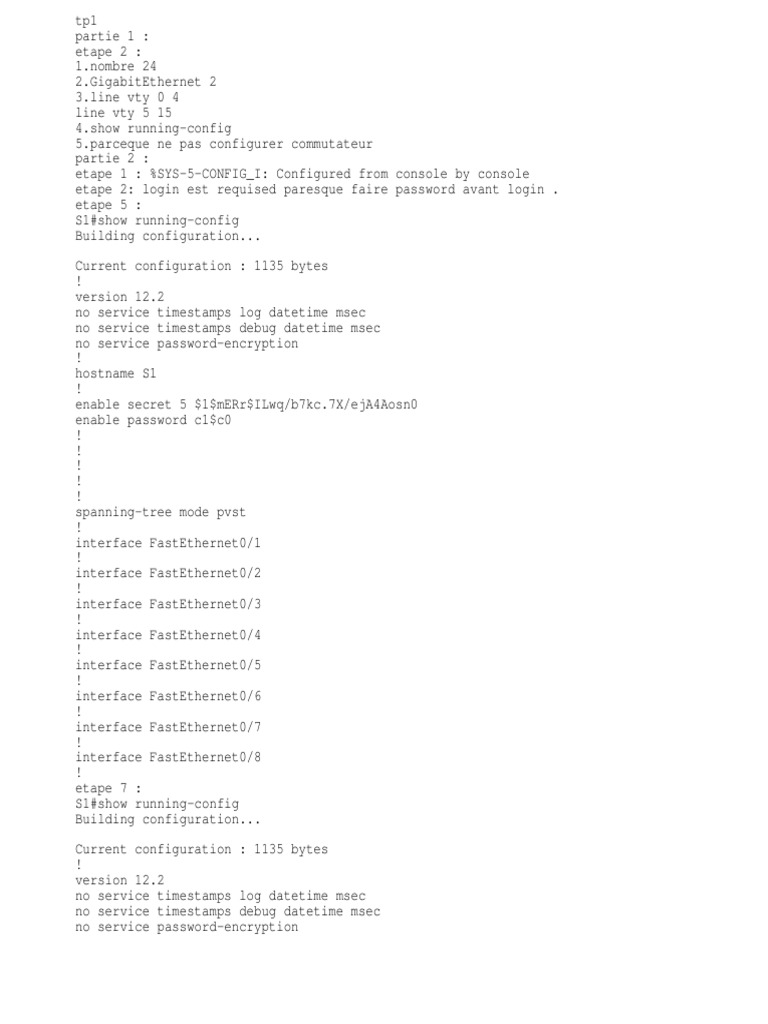 tp1
partie 1 :
etape 2 :
1.nombre 24
2.GigabitEthernet 2
3.line vty 0 4
line vty 5 15
4.show running-config
5.parceque ne pas configurer commutateur
partie 2 :
etape 1 : %SYS-5-CONFIG_I: Configured from console by console
etape 2: login est requised paresque faire password avant login .
etape 5 :
S1#show running-config
Building configuration...

Current configuration : 1135 bytes
!
version 12.2
no service timestamps log datetime msec
no service timestamps debug datetime msec
no service password-encryption
!
hostname S1
!
enable secret 5 $1$mERr$ILwq/b7kc.7X/ejA4Aosn0
enable password c1$c0
!
!
!
!
!
spanning-tree mode pvst
!
interface FastEthernet0/1
!
interface FastEthernet0/2
!
interface FastEthernet0/3
!
interface FastEthernet0/4
!
interface FastEthernet0/5
!
interface FastEthernet0/6
!
interface FastEthernet0/7
!
interface FastEthernet0/8
!
etape 7 :
S1#show running-config
Building configuration...

Current configuration : 1135 bytes
!
version 12.2
no service timestamps log datetime msec
no service timestamps debug datetime msec
no service password-encryption